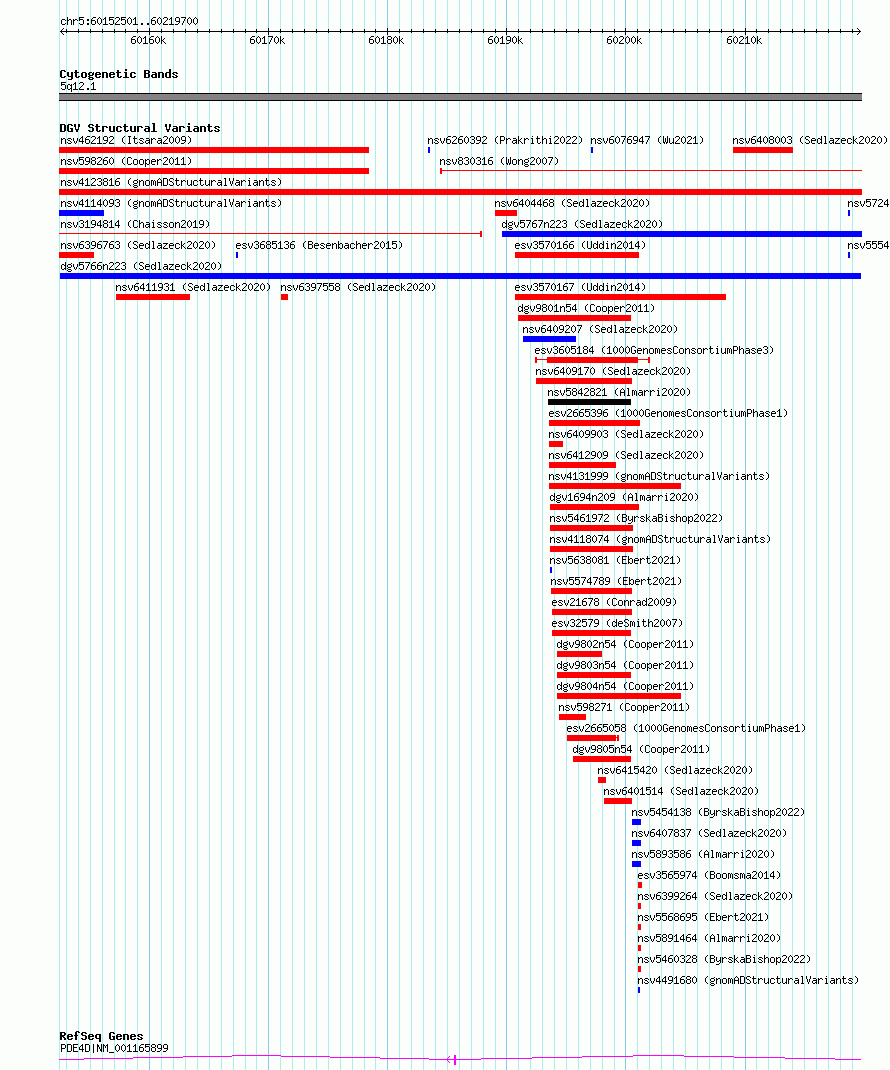 chr5:60152501..60219700

60160k 60170k 60180k 60190k 60200k 60210k

Cytogenetic Bands
5q12.1

DGV Structural Variants
nsv462192 (Itsara2009)
nsv6260392 (Prakrithi2022)
nsv6076947 (Wu2021)
nsv6408003 (Sedlazeck2020)
nsv598260 (Cooper2011)
nsv830316 (Wong2007)
nsv4123816 (gnomADStructuralVariants)
nsv4114093 (gnomADStructuralVariants)
nsv6404468 (Sedlazeck2020)
nsv5724
nsv3194814 (Chaisson2019)
dgv5767n223 (Sedlazeck2020)
nsv6396763 (Sedlazeck2020)
esv3685136 (Besenbacher2015)
esv3570166 (Uddin2014)
nsv5554
dgv5766n223 (Sedlazeck2020)
nsv6411931 (Sedlazeck2020)
nsv6397558 (Sedlazeck2020)
esv3570167 (Uddin2014)
dgv9801n54 (Cooper2011)
nsv6409207 (Sedlazeck2020)
esv3605184 (1000GenomesConsortiumPhase3)
nsv6409170 (Sedlazeck2020)
nsv5842821 (Almarri2020)
esv2665396 (1000GenomesConsortiumPhase1)
nsv6409903 (Sedlazeck2020)
nsv6412909 (Sedlazeck2020)
nsv4131999 (gnomADStructuralVariants)
dgv1694n209 (Almarri2020)
nsv5461972 (ByrskaBishop2022)
nsv4118074 (gnomADStructuralVariants)
nsv5638081 (Ebert2021)
nsv5574789 (Ebert2021)
esv21678 (Conrad2009)
esv32579 (deSmith2007)
dgv9802n54 (Cooper2011)
dgv9803n54 (Cooper2011)
dgv9804n54 (Cooper2011)
nsv598271 (Cooper2011)
esv2665058 (1000GenomesConsortiumPhase1)
dgv9805n54 (Cooper2011)
nsv6415420 (Sedlazeck2020)
nsv6401514 (Sedlazeck2020)
nsv5454138 (ByrskaBishop2022)
nsv6407837 (Sedlazeck2020)
nsv5893586 (Almarri2020)
esv3565974 (Boomsma2014)
nsv6399264 (Sedlazeck2020)
nsv5568695 (Ebert2021)
nsv5891464 (Almarri2020)
nsv5460328 (ByrskaBishop2022)
nsv4491680 (gnomADStructuralVariants)

RefSeq Genes
PDE4D|NM_001165899